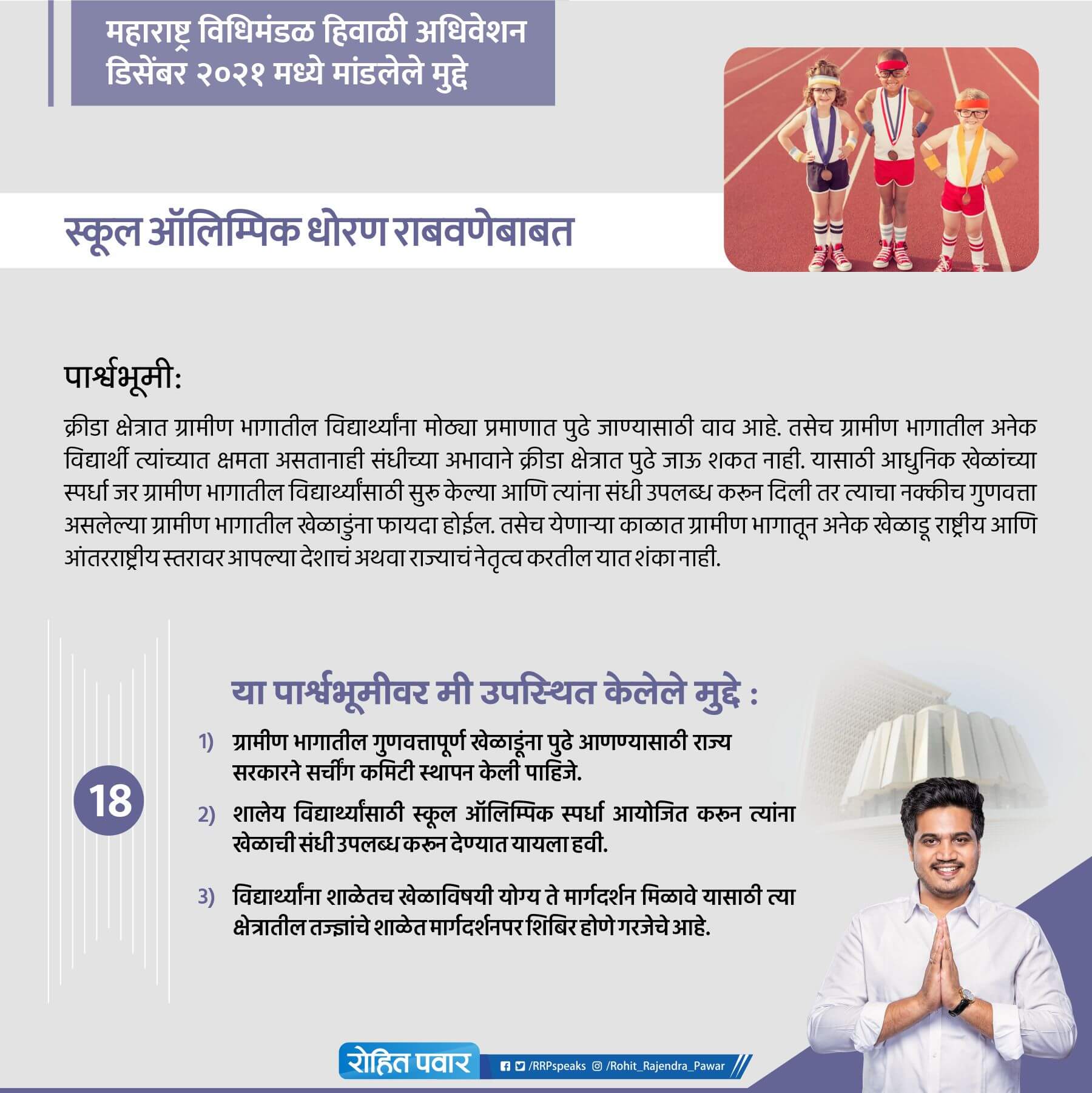 महाराष्ट्र विधिमंडळ हिवाळी अधिवेशन
डिसेंबर २०२१ मध्ये मांडलेले मुद्दे

स्कूल ऑलिम्पिक धोरण राबवणेबाबत

पार्श्वभूमी:

क्रीडा क्षेत्रात ग्रामीण भागातील विद्यार्थ्यांना मोठ्या प्रमाणात पुढे जाण्यासाठी वाव आहे. तसेच ग्रामीण भागातील अनेक विद्यार्थी त्यांच्यात क्षमता असतानाही संधीच्या अभावाने क्रीडा क्षेत्रात पुढे जाऊ शकत नाही. यासाठी आधुनिक खेळांच्या स्पर्धा जर ग्रामीण भागातील विद्यार्थ्यांसाठी सुरु केल्या आणि त्यांना संधी उपलब्ध करून दिली तर त्याचा नक्कीच गुणवत्ता असलेल्या ग्रामीण भागातील खेळाडुंना फायदा होईल. तसेच येणाऱ्या काळात ग्रामीण भागातून अनेक खेळाडू राष्ट्रीय आणि आंतरराष्ट्रीय स्तरावर आपल्या देशाचं अथवा राज्याचं नेतृत्व करतील यात शंका नाही.

18

या पार्श्वभूमीवर मी उपस्थित केलेले मुद्दे :

1) ग्रामीण भागातील गुणवत्तापूर्ण खेळाडूंना पुढे आणण्यासाठी राज्य सरकारने सर्चींग कमिटी स्थापन केली पाहिजे.

2) शालेय विद्यार्थ्यांसाठी स्कूल ऑलिम्पिक स्पर्धा आयोजित करून त्यांना खेळाची संधी उपलब्ध करून देण्यात यायला हवी.

3) विद्यार्थ्यांना शाळेतच खेळाविषयी योग्य ते मार्गदर्शन मिळावे यासाठी त्या क्षेत्रातील तज्ज्ञांचे शाळेत मार्गदर्शनपर शिबिर होणे गरजेचे आहे.

रोहित पवार
/RRPspeaks /Rohit_Rajendra_Pawar